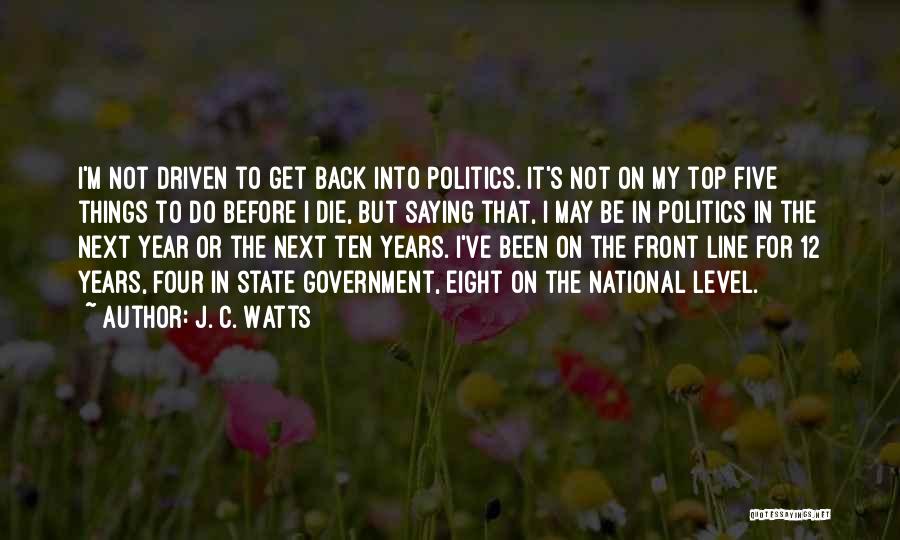 I'M NOT DRIVEN TO GET BACK INTO POLITICS. IT'S NOT ON MY TOP FIVE THINGS TO DO BEFORE I DIE, BUT SAYING THAT, I MAY BE IN POLITICS IN THE NEXT YEAR OR THE NEXT TEN YEARS. I'VE BEEN ON THE FRONT LINE FOR 12 YEARS, FOUR IN STATE GOVERNMENT, EIGHT ON THE NATIONAL LEVEL.
~ AUTHOR: J. C. WATTS

QUOTESSAYINGS.NET